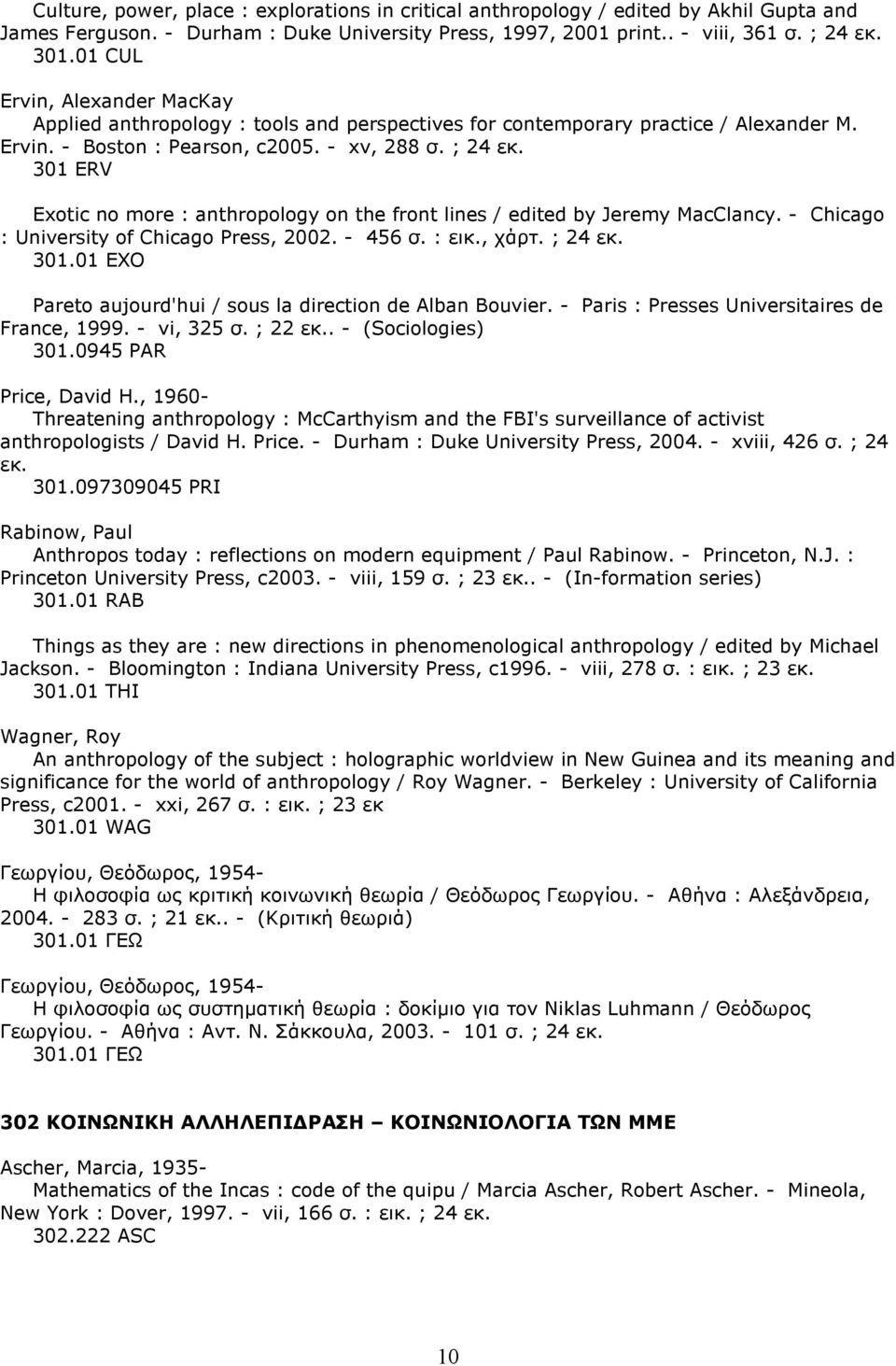 Culture, power, place : explorations in critical anthropology / edited by Akhil Gupta and James Ferguson. - Durham : Duke University Press, 1997, 2001 print.. - viii, 361 σ. ; 24 εκ.
301.01 CUL

Ervin, Alexander MacKay
Applied anthropology : tools and perspectives for contemporary practice / Alexander M. Ervin. - Boston : Pearson, c2005. - xv, 288 σ. ; 24 εκ.
301 ERV

Exotic no more : anthropology on the front lines / edited by Jeremy MacClancy. - Chicago : University of Chicago Press, 2002. - 456 σ. : εικ., χάρτ. ; 24 εκ.
301.01 EXO

Pareto aujourd'hui / sous la direction de Alban Bouvier. - Paris : Presses Universitaires de France, 1999. - vi, 325 σ. ; 22 εκ.. - (Sociologies)
301.0945 PAR

Price, David H., 1960-
Threatening anthropology : McCarthyism and the FBI's surveillance of activist anthropologists / David H. Price. - Durham : Duke University Press, 2004. - xviii, 426 σ. ; 24 εκ.
301.097309045 PRI

Rabinow, Paul
Anthropos today : reflections on modern equipment / Paul Rabinow. - Princeton, N.J. : Princeton University Press, c2003. - viii, 159 σ. ; 23 εκ.. - (In-formation series)
301.01 RAB

Things as they are : new directions in phenomenological anthropology / edited by Michael Jackson. - Bloomington : Indiana University Press, c1996. - viii, 278 σ. : εικ. ; 23 εκ.
301.01 THI

Wagner, Roy
An anthropology of the subject : holographic worldview in New Guinea and its meaning and significance for the world of anthropology / Roy Wagner. - Berkeley : University of California Press, c2001. - xxi, 267 σ. : εικ. ; 23 εκ
301.01 WAG

Γεωργίου, Θεόδωρος, 1954-
Η φιλοσοφία ως κριτική κοινωνική θεωρία / Θεόδωρος Γεωργίου. - Αθήνα : Αλεξάνδρεια, 2004. - 283 σ. ; 21 εκ.. - (Κριτική θεωριά)
301.01 ΓΕΩ

Γεωργίου, Θεόδωρος, 1954-
Η φιλοσοφία ως συστηματική θεωρία : δοκίμιο για τον Niklas Luhmann / Θεόδωρος Γεωργίου. - Αθήνα : Αντ. Ν. Σάκκουλα, 2003. - 101 σ. ; 24 εκ.
301.01 ΓΕΩ

302 ΚΟΙΝΩΝΙΚΗ ΑΛΛΗΛΕΠΙΔΡΑΣΗ – ΚΟΙΝΩΝΙΟΛΟΓΙΑ ΤΩΝ ΜΜΕ

Ascher, Marcia, 1935-
Mathematics of the Incas : code of the quipu / Marcia Ascher, Robert Ascher. - Mineola, New York : Dover, 1997. - vii, 166 σ. : εικ. ; 24 εκ.
302.222 ASC

10